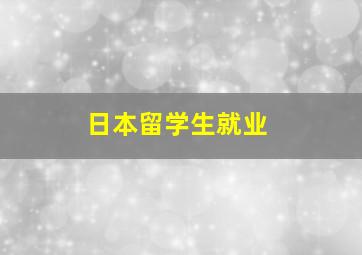 日本留学生就业